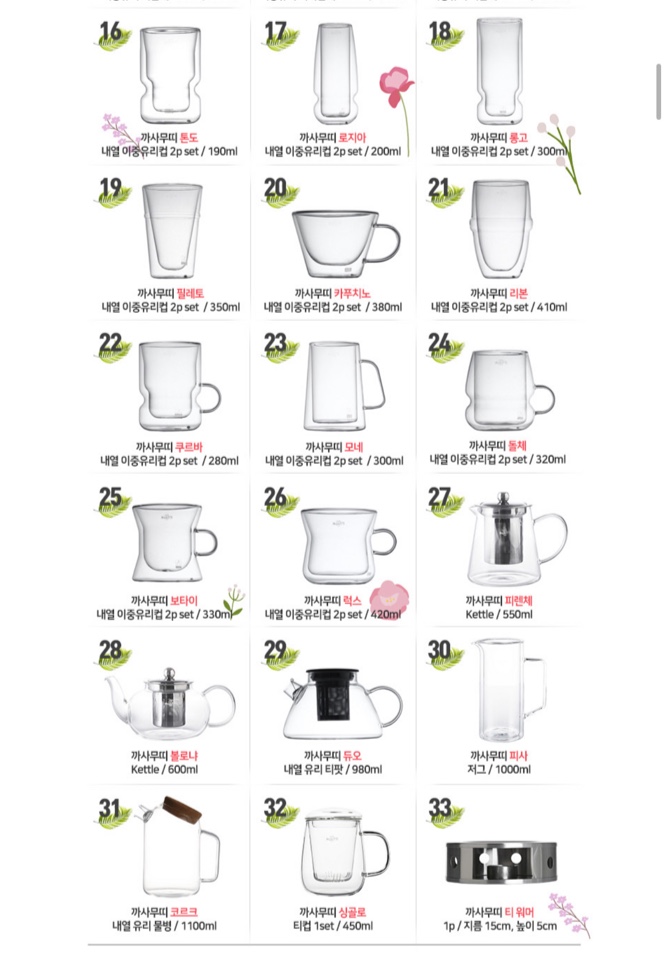 16
까사무띠 톤도
내열 이중유리컵 2p set / 190ml

17
까사무띠 로지아
내열 이중유리컵 2p set / 200ml

18
까사무띠 롱고
내열 이중유리컵 2p set / 300ml

19
까사무띠 필레토
내열 이중유리컵 2p set / 350ml

20
까사무띠 카푸치노
내열 이중유리컵 2p set / 380ml

21
까사무띠 리본
내열 이중유리컵 2p set / 410ml

22
까사무띠 쿠르바
내열 이중유리컵 2p set / 280ml

23
까사무띠 모네
내열 이중유리컵 2p set / 300ml

24
까사무띠 돌체
내열 이중유리컵 2p set / 320ml

25
까사무띠 보타이
내열 이중유리컵 2p set / 330ml

26
까사무띠 럭스
내열 이중유리컵 2p set / 420ml

27
까사무띠 피렌체
Kettle / 550ml

28
까사무띠 볼로냐
Kettle / 600ml

29
까사무띠 듀오
내열 유리 티팟 / 980ml

30
까사무띠 피사
저그 / 1000ml

31
까사무띠 코르크
내열 유리 물병 / 1100ml

32
까사무띠 싱골로
티컵 1set / 450ml

33
까사무띠 티 워머
1p / 지름 15cm, 높이 5cm